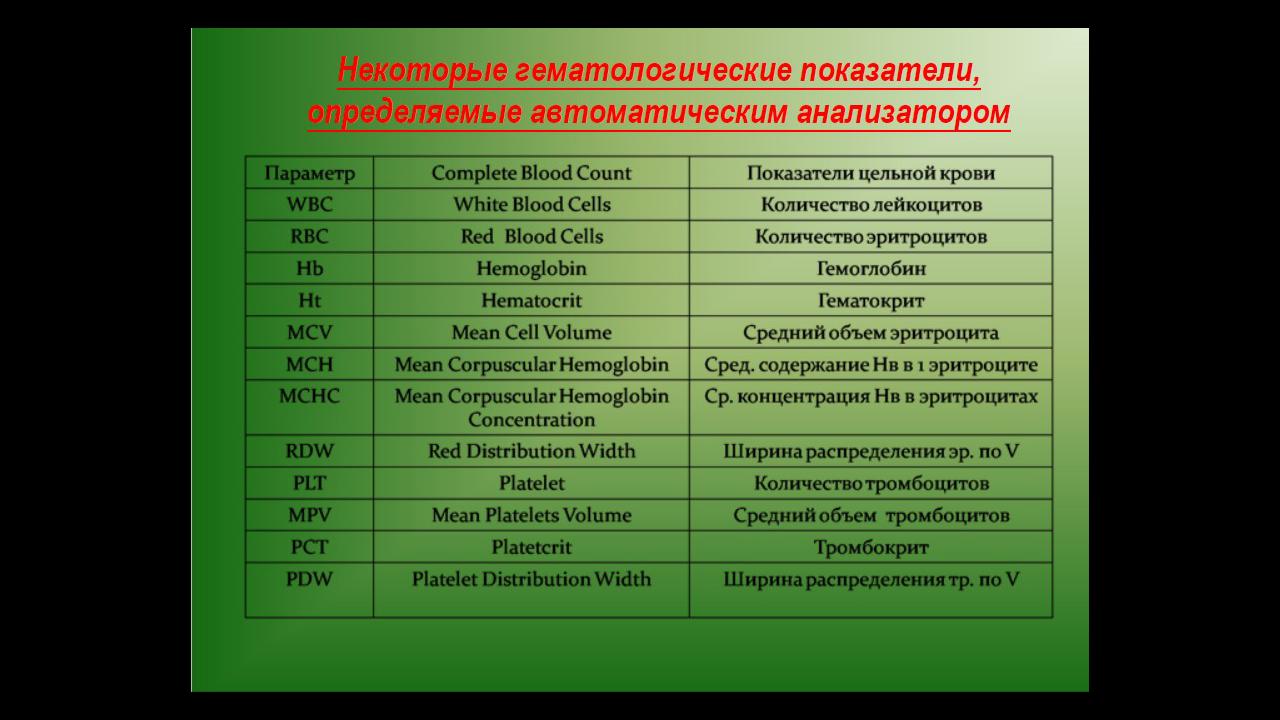 Некоторые гематологические показатели, определяемые автоматическим анализатором

| Параметр | Complete Blood Count | Показатели цельной крови |
|---|---|---|
| WBC | White Blood Cells | Количество лейкоцитов |
| RBC | Red Blood Cells | Количество эритроцитов |
| Hb | Hemoglobin | Гемоглобин |
| Ht | Hematocrit | Гематокрит |
| MCV | Mean Cell Volume | Средний объем эритроцита |
| MCH | Mean Corpuscular Hemoglobin | Сред. содержание Нв в 1 эритроците |
| MCHC | Mean Corpuscular Hemoglobin Concentration | Ср. концентрация Нв в эритроцитах |
| RDW | Red Distribution Width | Ширина распределения эр. по V |
| PLT | Platelet | Количество тромбоцитов |
| MPV | Mean Platelets Volume | Средний объем тромбоцитов |
| PCT | Platetcrit | Тромбокрит |
| PDW | Platelet Distribution Width | Ширина распределения тр. по V |